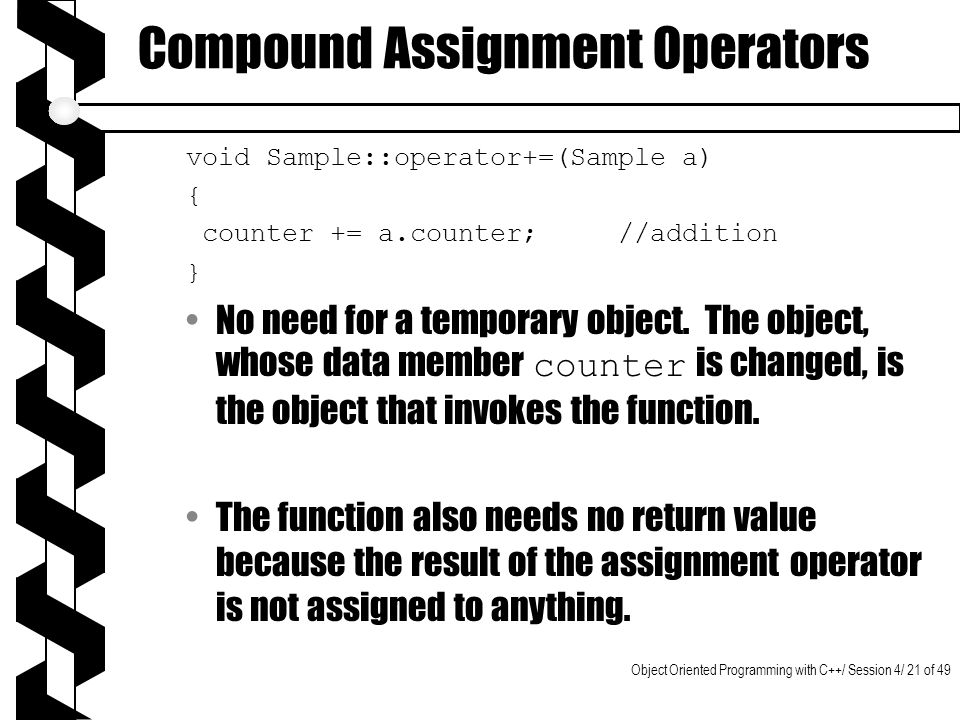 Compound Assignment Operators

void Sample::operator+=(Sample a)
{
 counter += a.counter;     //addition
}

• No need for a temporary object. The object, whose data member counter is changed, is the object that invokes the function.

• The function also needs no return value because the result of the assignment operator is not assigned to anything.

Object Oriented Programming with C++/ Session 4/ 21 of 49